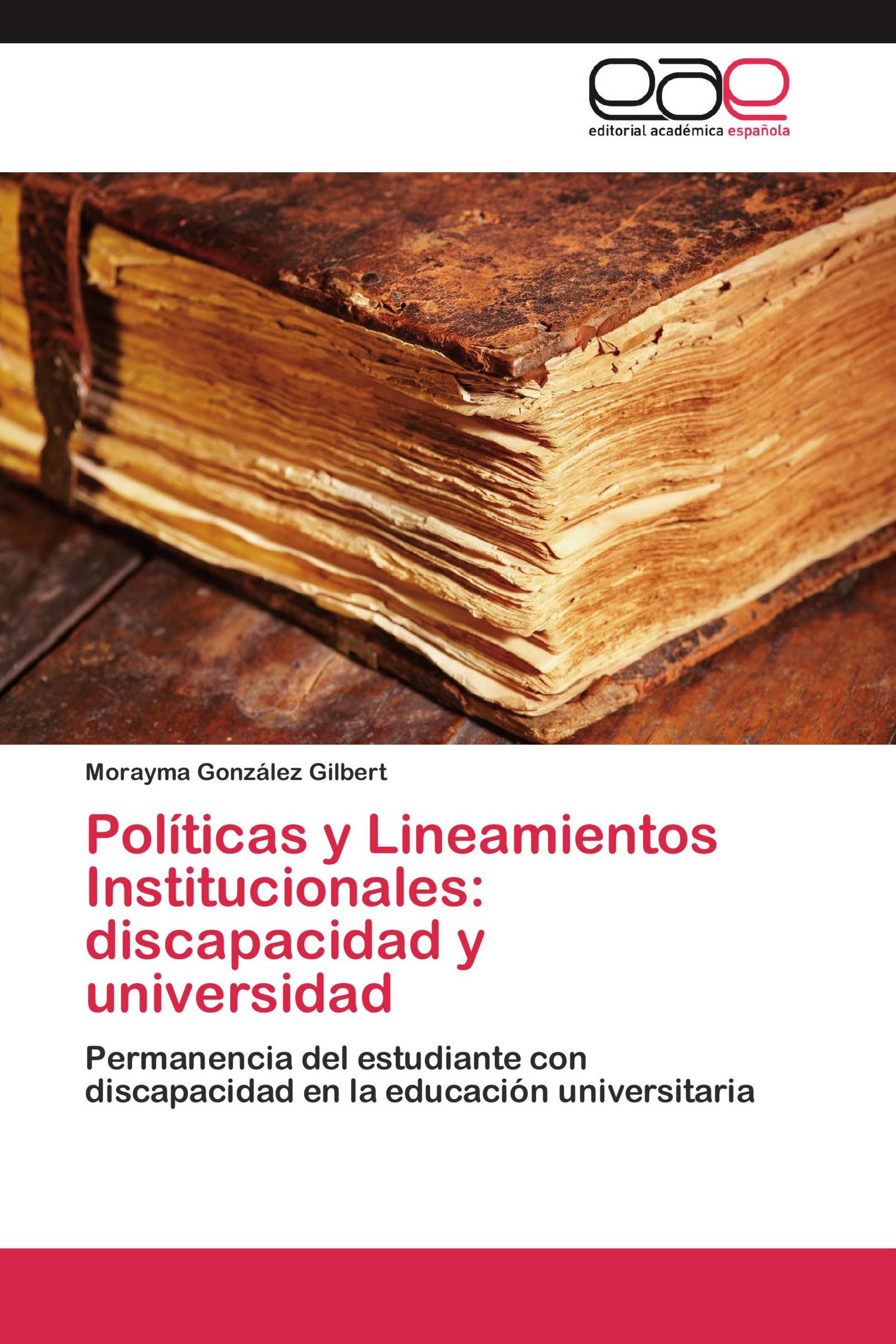 eae
editorial académica española

Morayma González Gilbert

Políticas y Lineamientos Institucionales: discapacidad y universidad

Permanencia del estudiante con discapacidad en la educación universitaria